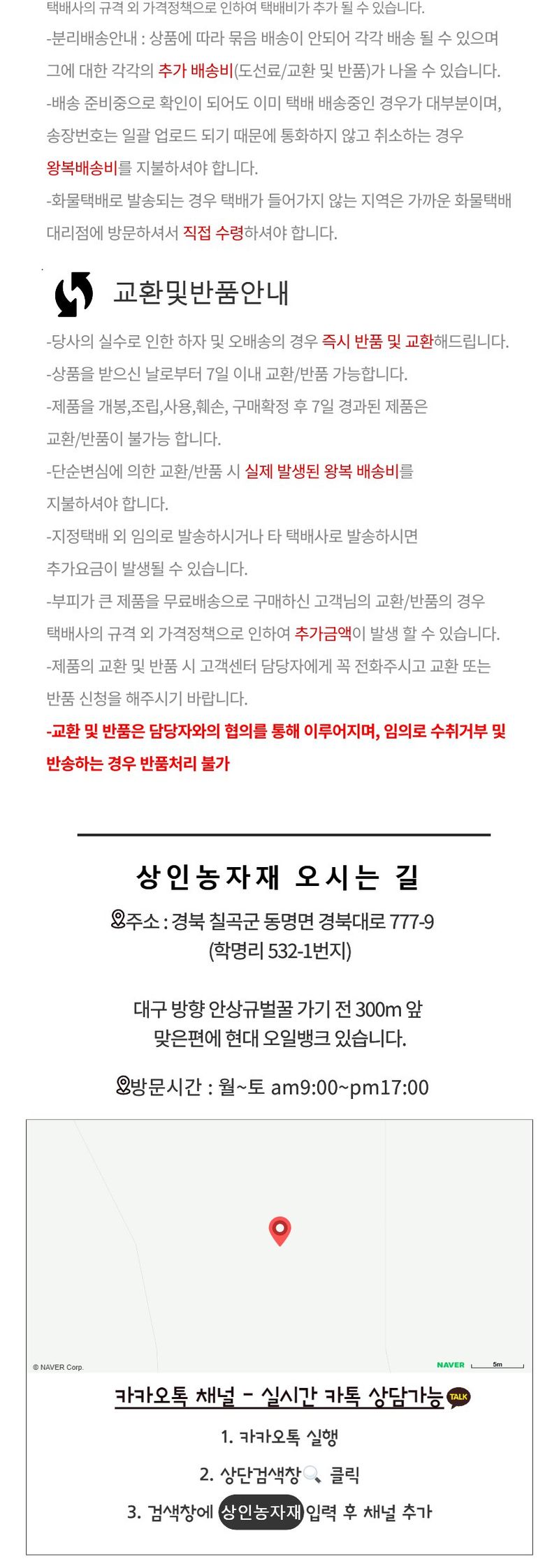 택배사의 규격 외 가격정책으로 인하여 택배비가 추가 될 수 있습니다.
-분리배송안내 : 상품에 따라 묶음 배송이 안되어 각각 배송 될 수 있으며 그에 대한 각각의 추가 배송비(도선료/교환 및 반품)가 나올 수 있습니다.
-배송 준비중으로 확인이 되어도 이미 택배 배송중인 경우가 대부분이며, 송장번호는 일괄 업로드 되기 때문에 통화하지 않고 취소하는 경우 왕복배송비를 지불하셔야 합니다.
-화물택배로 발송되는 경우 택배가 들어가지 않는 지역은 가까운 화물택배 대리점에 방문하셔서 직접 수령하셔야 합니다.

교환및반품안내
-당사의 실수로 인한 하자 및 오배송의 경우 즉시 반품 및 교환해드립니다.
-상품을 받으신 날로부터 7일 이내 교환/반품 가능합니다.
-제품을 개봉,조립,사용,훼손, 구매확정 후 7일 경과된 제품은 교환/반품이 불가능 합니다.
-단순변심에 의한 교환/반품 시 실제 발생된 왕복 배송비를 지불하셔야 합니다.
-지정택배 외 임의로 발송하시거나 타 택배사로 발송하시면 추가요금이 발생될 수 있습니다.
-부피가 큰 제품을 무료배송으로 구매하신 고객님의 교환/반품의 경우 택배사의 규격 외 가격정책으로 인하여 추가금액이 발생 할 수 있습니다.
-제품의 교환 및 반품 시 고객센터 담당자에게 꼭 전화주시고 교환 또는 반품 신청을 해주시기 바랍니다.
-교환 및 반품은 담당자와의 협의를 통해 이루어지며, 임의로 수취거부 및 반송하는 경우 반품처리 불가

상인농자재 오시는 길
주소 : 경북 칠곡군 동명면 경북대로 777-9
(학명리 532-1번지)

대구 방향 안상규벌꿀 가기 전 300m 앞
맞은편에 현대 오일뱅크 있습니다.

방문시간 : 월~토 am9:00~pm17:00

© NAVER Corp.
NAVER
5m

카카오톡 채널 - 실시간 카톡 상담가능 TALK
1. 카카오톡 실행
2. 상단검색창 클릭
3. 검색창에 상인농자재 입력 후 채널 추가